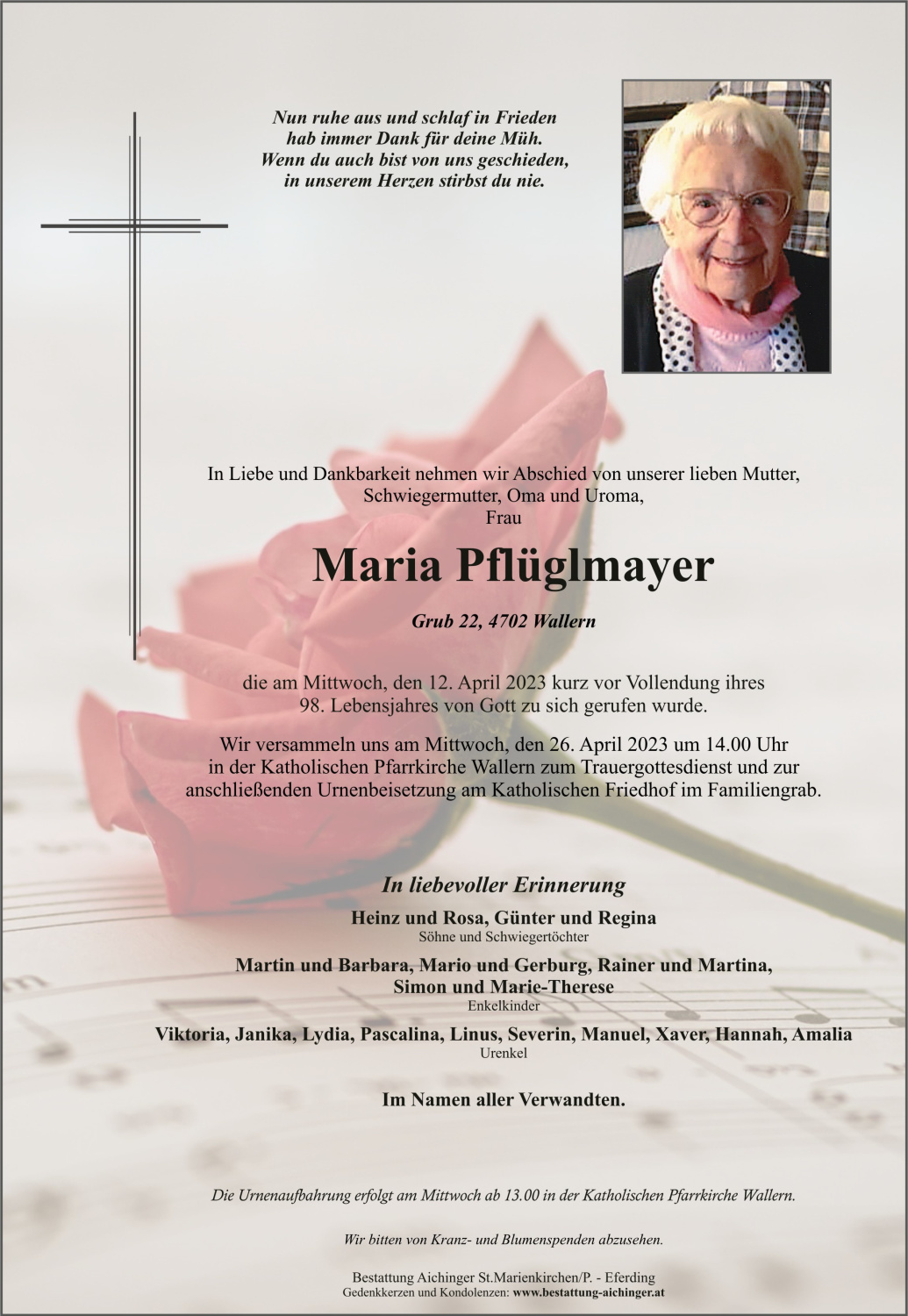 Nun ruhe aus und schlaf in Frieden
hab immer Dank für deine Müh.
Wenn du auch bist von uns geschieden,
in unserem Herzen stirbst du nie.

In Liebe und Dankbarkeit nehmen wir Abschied von unserer lieben Mutter, Schwiegermutter, Oma und Uroma,
Frau

Maria Pflüglmayer

Grub 22, 4702 Wallern

die am Mittwoch, den 12. April 2023 kurz vor Vollendung ihres 98. Lebensjahres von Gott zu sich gerufen wurde.

Wir versammeln uns am Mittwoch, den 26. April 2023 um 14.00 Uhr in der Katholischen Pfarrkirche Wallern zum Trauergottesdienst und zur anschließenden Urnenbeisetzung am Katholischen Friedhof im Familiengrab.

In liebevoller Erinnerung

Heinz und Rosa, Günter und Regina
Söhne und Schwiegertöchter

Martin und Barbara, Mario und Gerburg, Rainer und Martina, Simon und Marie-Therese
Enkelkinder

Viktoria, Janika, Lydia, Pascalina, Linus, Severin, Manuel, Xaver, Hannah, Amalia
Urenkel

Im Namen aller Verwandten.

Die Urnenaufbahrung erfolgt am Mittwoch ab 13.00 in der Katholischen Pfarrkirche Wallern.

Wir bitten von Kranz- und Blumenspenden abzusehen.

Bestattung Aichinger St.Marienkirchen/P. - Eferding
Gedenkkerzen und Kondolenzen: www.bestattung-aichinger.at